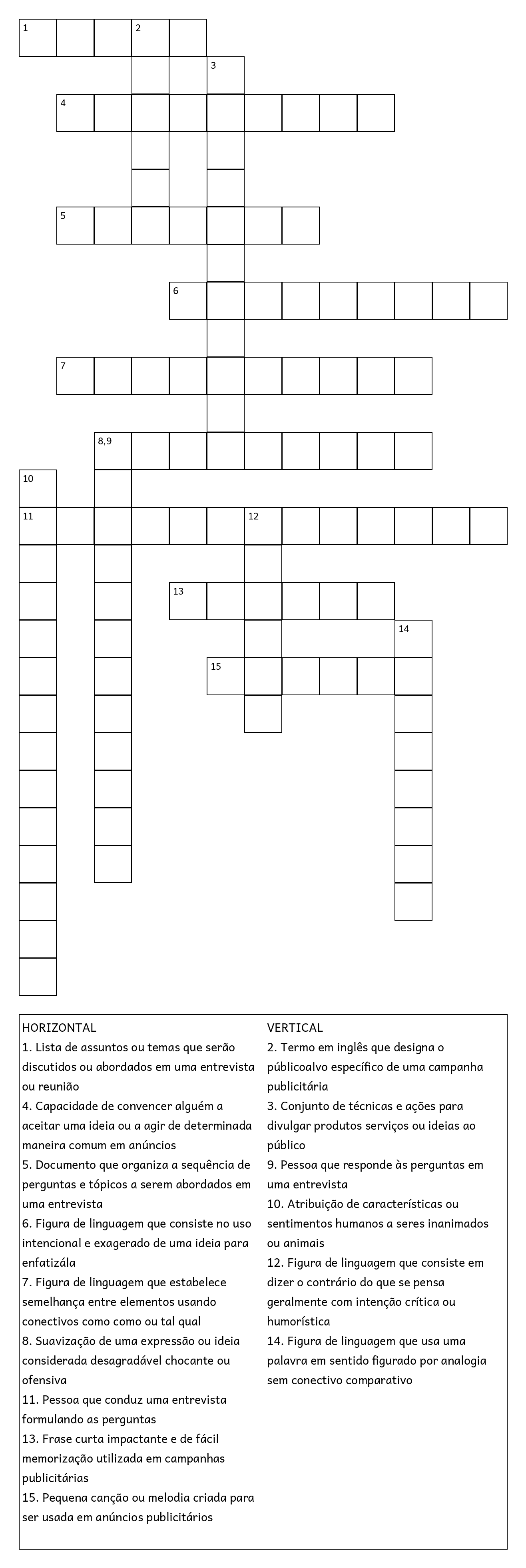 1 2 3 4 5 6 7 8,9 10 11 12 13 14 15

HORIZONTAL
1. Lista de assuntos ou temas que serão discutidos ou abordados em uma entrevista ou reunião
4. Capacidade de convencer alguém a aceitar uma ideia ou a agir de determinada maneira comum em anúncios
5. Documento que organiza a sequência de perguntas e tópicos a serem abordados em uma entrevista
6. Figura de linguagem que consiste no uso intencional e exagerado de uma ideia para enfatizála
7. Figura de linguagem que estabelece semelhança entre elementos usando conectivos como como ou tal qual
8. Suavização de uma expressão ou ideia considerada desagradável chocante ou ofensiva
11. Pessoa que conduz uma entrevista formulando as perguntas
13. Frase curta impactante e de fácil memorização utilizada em campanhas publicitárias
15. Pequena canção ou melodia criada para ser usada em anúncios publicitários

VERTICAL
2. Termo em inglês que designa o públicoalvo específico de uma campanha publicitária
3. Conjunto de técnicas e ações para divulgar produtos serviços ou ideias ao público
9. Pessoa que responde às perguntas em uma entrevista
10. Atribuição de características ou sentimentos humanos a seres inanimados ou animais
12. Figura de linguagem que consiste em dizer o contrário do que se pensa geralmente com intenção crítica ou humorística
14. Figura de linguagem que usa uma palavra em sentido figurado por analogia sem conectivo comparativo